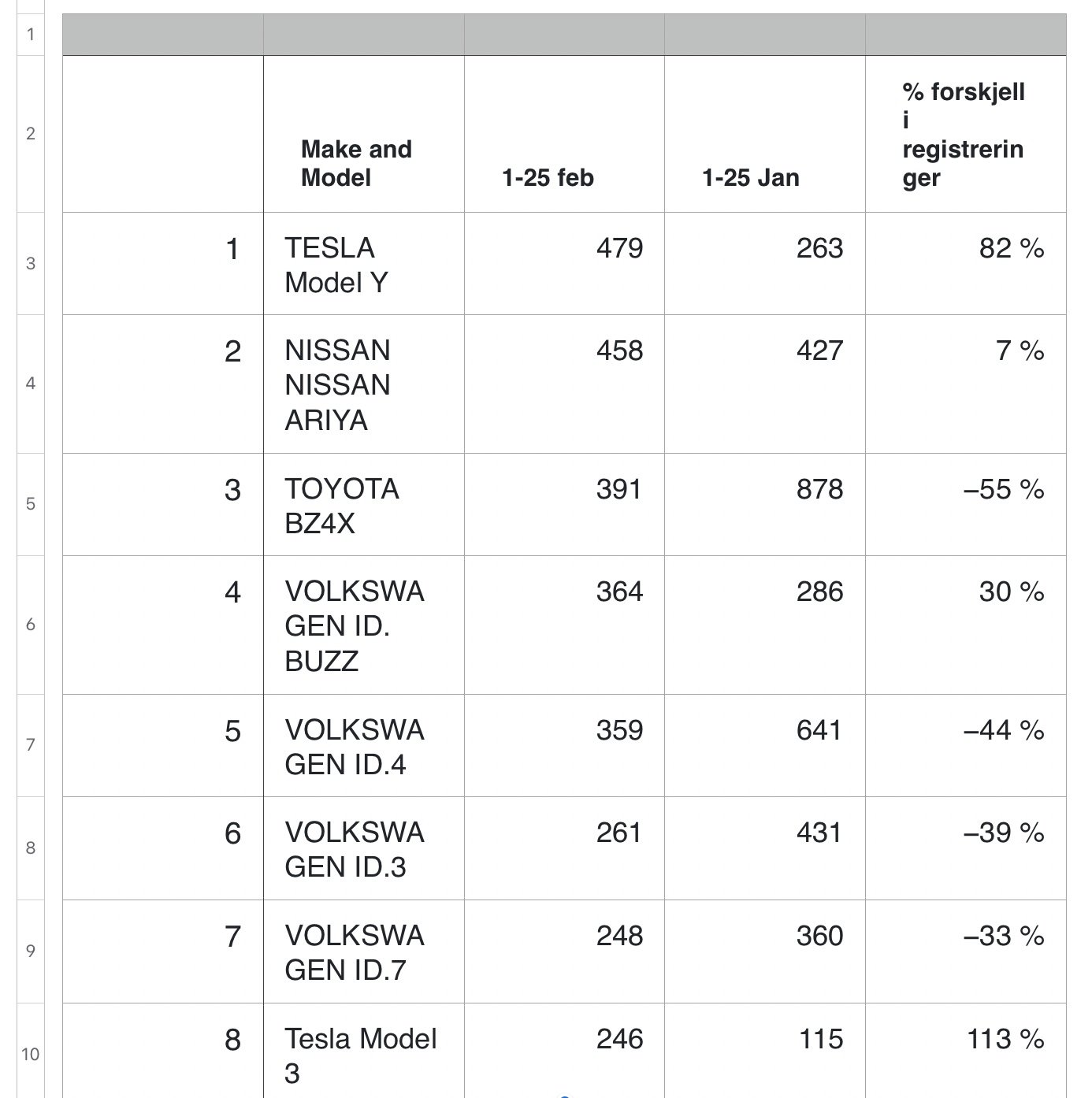 | 1 | | | | | |
|---|---|---|---|---|---|
| 2 | | Make and Model | 1-25 feb | 1-25 Jan | % forskjell i registreringer |
| 3 | 1 | TESLA Model Y | 479 | 263 | 82 % |
| 4 | 2 | NISSAN NISSAN ARIYA | 458 | 427 | 7 % |
| 5 | 3 | TOYOTA BZ4X | 391 | 878 | –55 % |
| 6 | 4 | VOLKSWAGEN ID. BUZZ | 364 | 286 | 30 % |
| 7 | 5 | VOLKSWAGEN ID.4 | 359 | 641 | –44 % |
| 8 | 6 | VOLKSWAGEN ID.3 | 261 | 431 | –39 % |
| 9 | 7 | VOLKSWAGEN ID.7 | 248 | 360 | –33 % |
| 10 | 8 | Tesla Model 3 | 246 | 115 | 113 % |